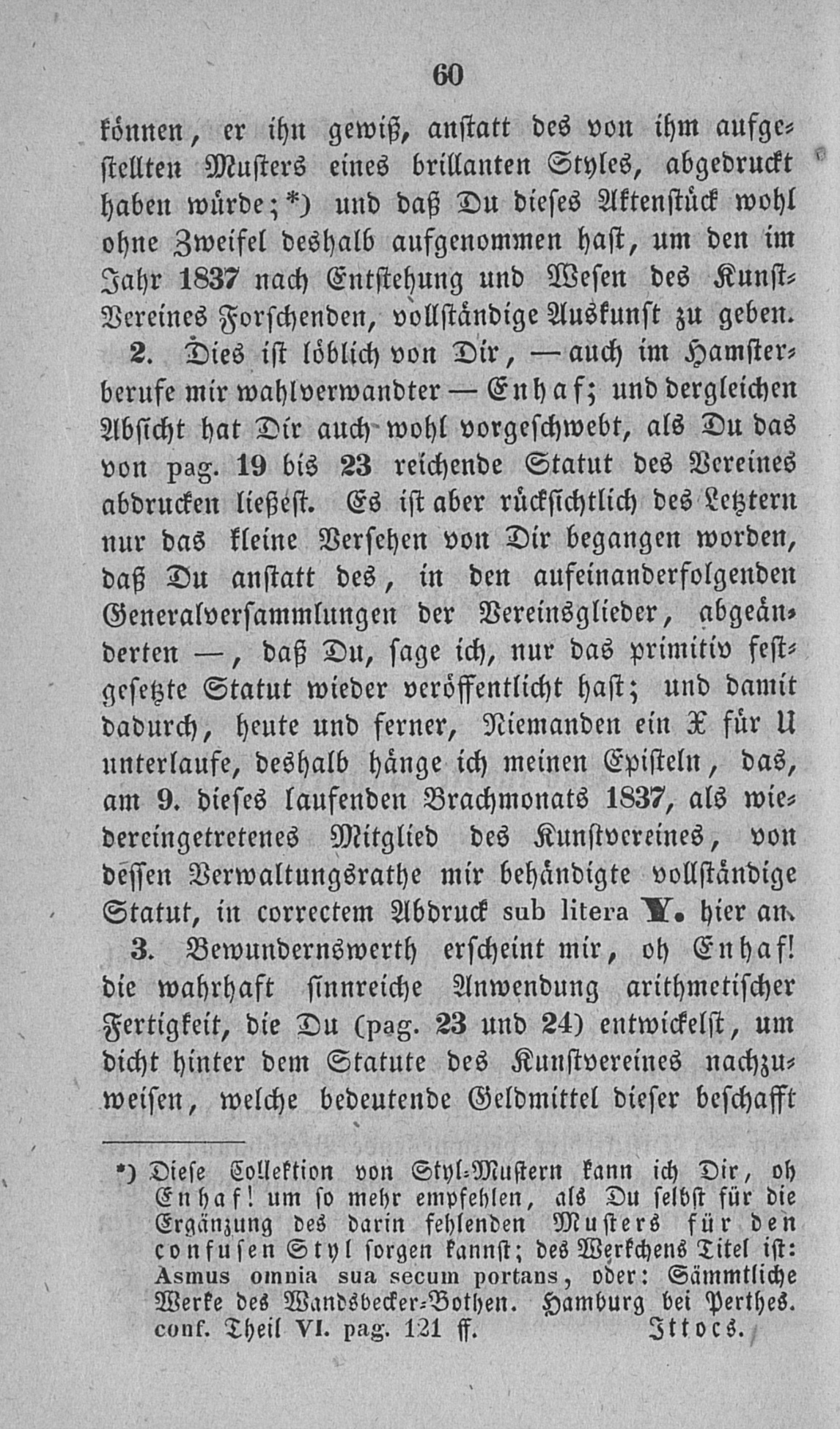 60

können, er ihn gewiß, anstatt des von ihm aufgestellten Musters eines brillanten Styles, abgedruckt haben würde;*) und daß Du dieses Aktenstück wohl ohne Zweifel deshalb aufgenommen hast, um den im Jahr 1837 nach Entstehung und Wesen des Kunst-Vereines Forschenden, vollständige Auskunft zu geben.

2. Dies ist löblich von Dir, — auch im Hamsterberufe mir wahlverwandter — Enhaf; und dergleichen Absicht hat Dir auch wohl vorgeschwebt, als Du das von pag. 19 bis 23 reichende Statut des Vereines abdrucken ließest. Es ist aber rücksichtlich des Letztern nur das kleine Versehen von Dir begangen worden, daß Du anstatt des, in den aufeinanderfolgenden Generalversammlungen der Vereinsglieder, abgeänderten —, daß Du, sage ich, nur das primitiv festgesetzte Statut wieder veröffentlicht hast; und damit dadurch, heute und ferner, Niemanden ein X für U unterlaufe, deshalb hänge ich meinen Episteln, das, am 9. dieses laufenden Brachmonats 1837, als wiedereingetretenes Mitglied des Kunstvereines, von dessen Verwaltungsrathe mir behändigte vollständige Statut, in correctem Abdruck sub litera Y. hier an.

3. Bewundernswerth erscheint mir, oh Enhaf! die wahrhaft sinnreiche Anwendung arithmetischer Fertigkeit, die Du (pag. 23 und 24) entwickelst, um dicht hinter dem Statute des Kunstvereines nachzuweisen, welche bedeutende Geldmittel dieser beschafft

*) Diese Collektion von Styl-Mustern kann ich Dir, oh Enhaf! um so mehr empfehlen, als Du selbst für die Ergänzung des darin fehlenden Musters für den confusen Styl sorgen kannst; des Werkchens Titel ist: Asmus omnia sua secum portans, oder: Sämmtliche Werke des Wandsbecker-Bothen. Hamburg bei Perthes. conf. Theil VI. pag. 121 ff. Ittocs.